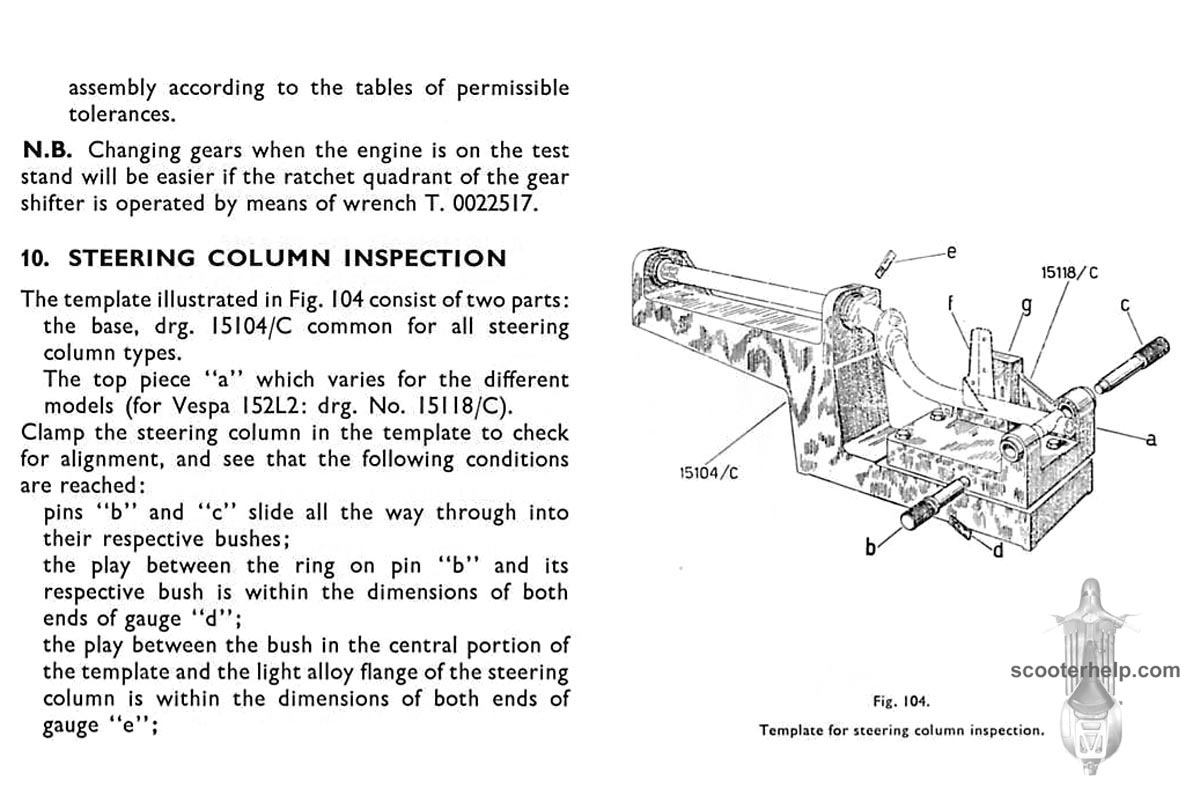 assembly according to the tables of permissible tolerances.

**N.B.** Changing gears when the engine is on the test stand will be easier if the ratchet quadrant of the gear shifter is operated by means of wrench T. 0022517.

**10. STEERING COLUMN INSPECTION**

The template illustrated in Fig. 104 consist of two parts:
the base, drg. 15104/C common for all steering column types.
The top piece "a" which varies for the different models (for Vespa 152L2: drg. No. 15118/C).

Clamp the steering column in the template to check for alignment, and see that the following conditions are reached:
pins "b" and "c" slide all the way through into their respective bushes;
the play between the ring on pin "b" and its respective bush is within the dimensions of both ends of gauge "d";
the play between the bush in the central portion of the template and the light alloy flange of the steering column is within the dimensions of both ends of gauge "e";

e
15118/C
f
g
c
a
15104/C
b
d

scooterhelp.com

Fig. 104.
Template for steering column inspection.